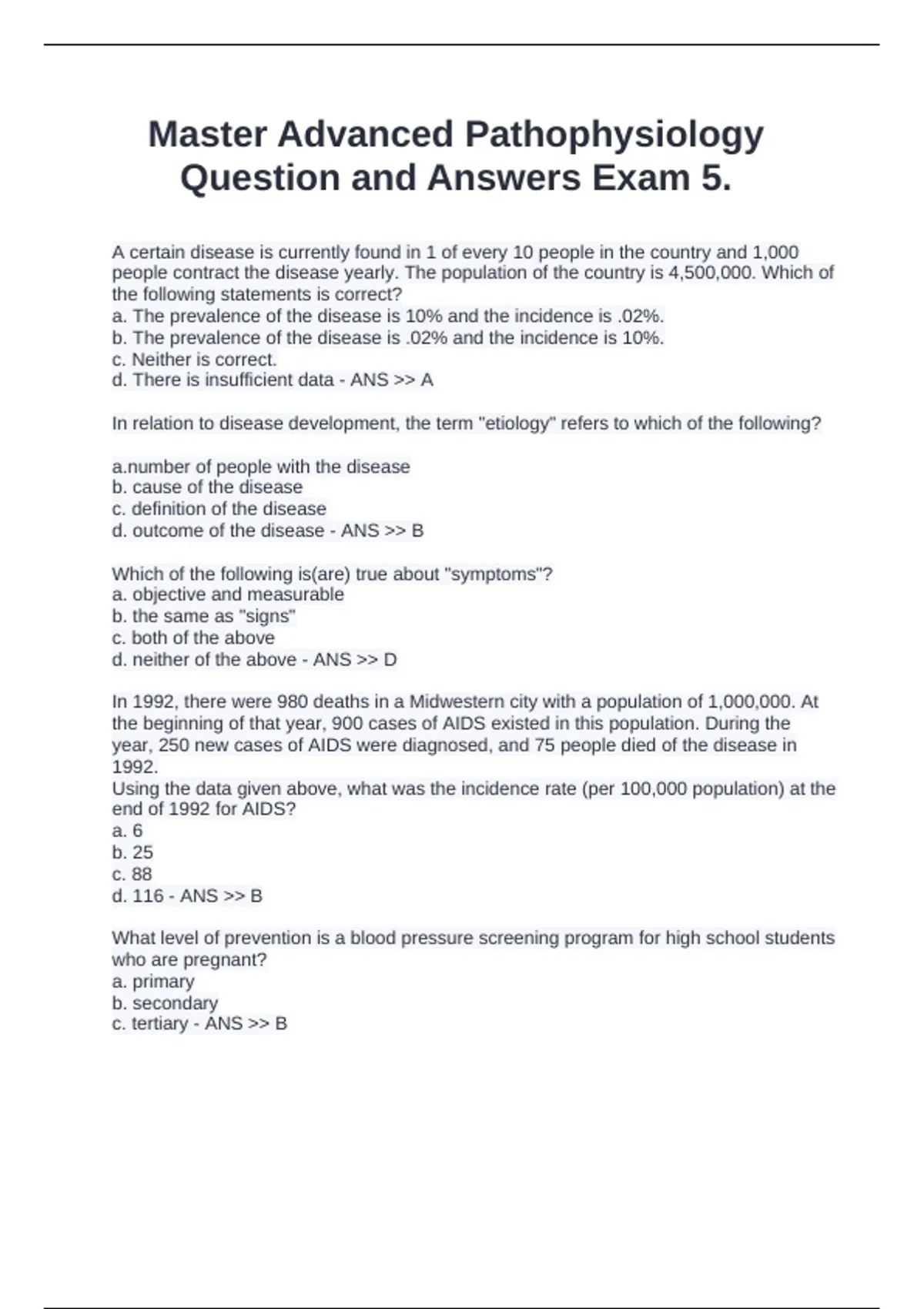 Master Advanced Pathophysiology Question and Answers Exam 5.

A certain disease is currently found in 1 of every 10 people in the country and 1,000 people contract the disease yearly. The population of the country is 4,500,000. Which of the following statements is correct?
a. The prevalence of the disease is 10% and the incidence is .02%.
b. The prevalence of the disease is .02% and the incidence is 10%.
c. Neither is correct.
d. There is insufficient data - ANS >> A

In relation to disease development, the term "etiology" refers to which of the following?

a.number of people with the disease
b. cause of the disease
c. definition of the disease
d. outcome of the disease - ANS >> B

Which of the following is(are) true about "symptoms"?
a. objective and measurable
b. the same as "signs"
c. both of the above
d. neither of the above - ANS >> D

In 1992, there were 980 deaths in a Midwestern city with a population of 1,000,000. At the beginning of that year, 900 cases of AIDS existed in this population. During the year, 250 new cases of AIDS were diagnosed, and 75 people died of the disease in 1992.
Using the data given above, what was the incidence rate (per 100,000 population) at the end of 1992 for AIDS?
a. 6
b. 25
c. 88
d. 116 - ANS >> B

What level of prevention is a blood pressure screening program for high school students who are pregnant?
a. primary
b. secondary
c. tertiary - ANS >> B